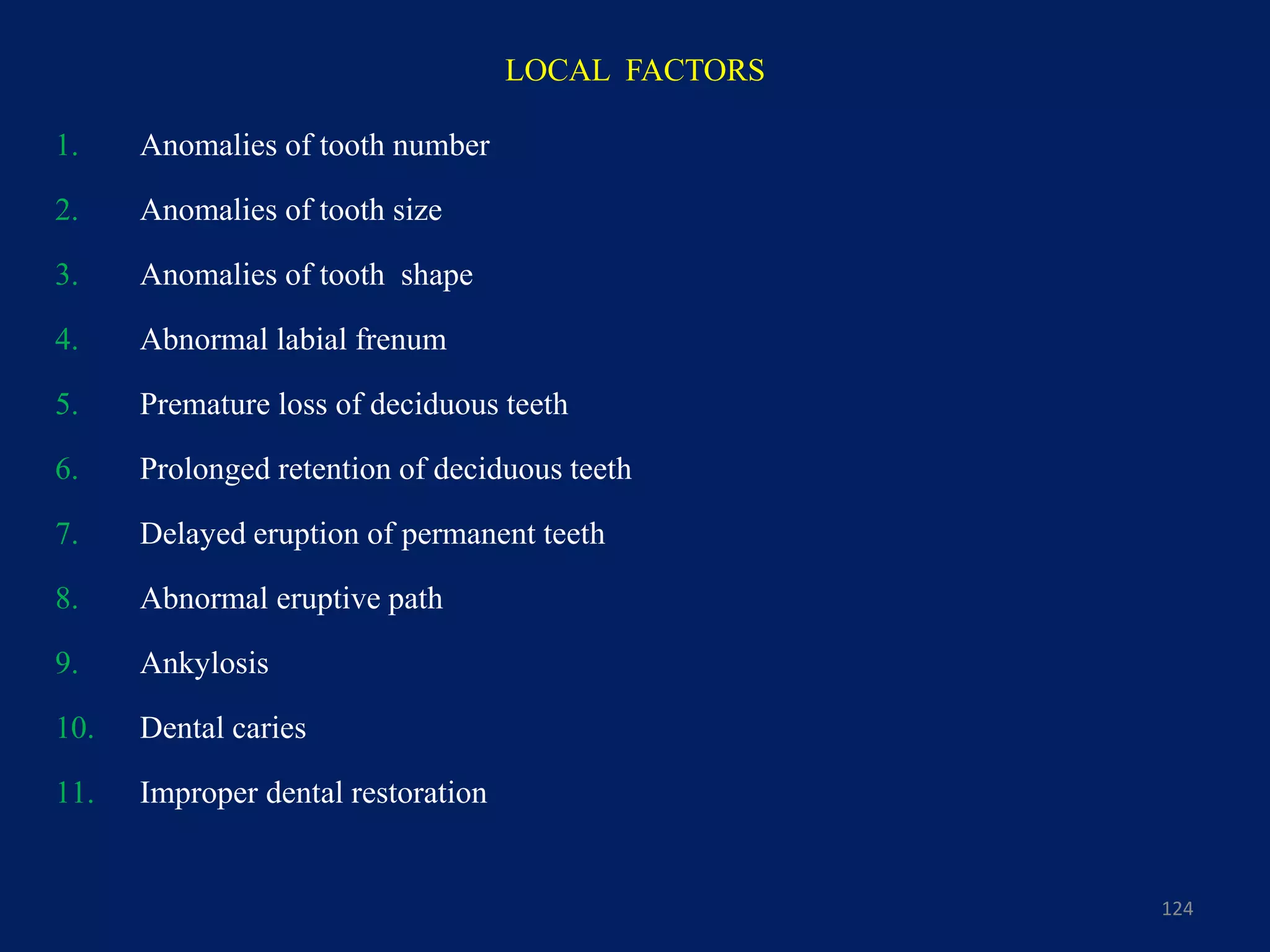 LOCAL FACTORS

1. Anomalies of tooth number

2. Anomalies of tooth size

3. Anomalies of tooth shape

4. Abnormal labial frenum

5. Premature loss of deciduous teeth

6. Prolonged retention of deciduous teeth

7. Delayed eruption of permanent teeth

8. Abnormal eruptive path

9. Ankylosis

10. Dental caries

11. Improper dental restoration

124